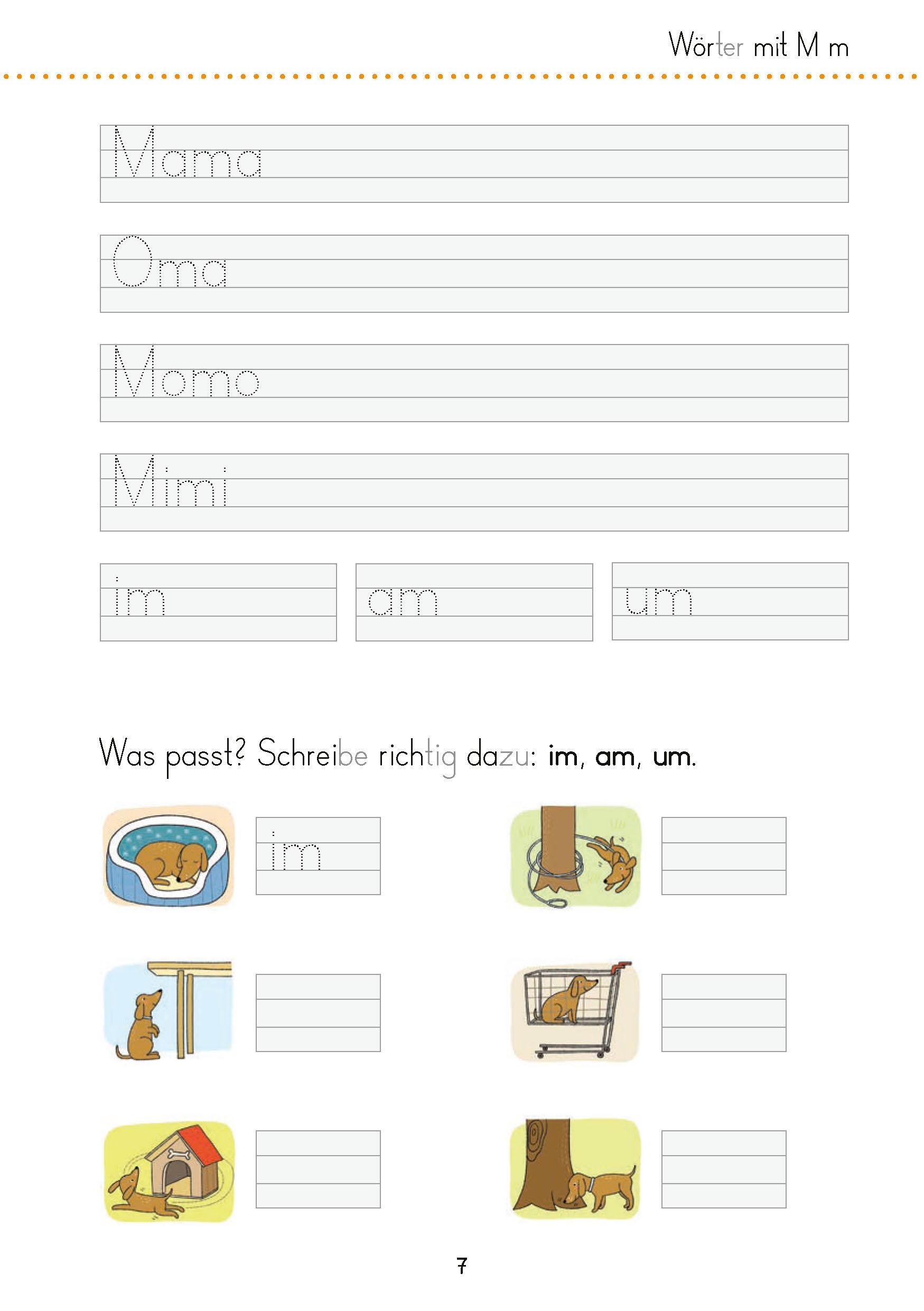 Wörter mit M m

Mama

Oma

Momo

Mimi

im

am

um

Was passt? Schreibe richtig dazu: im, am, um.

im

7